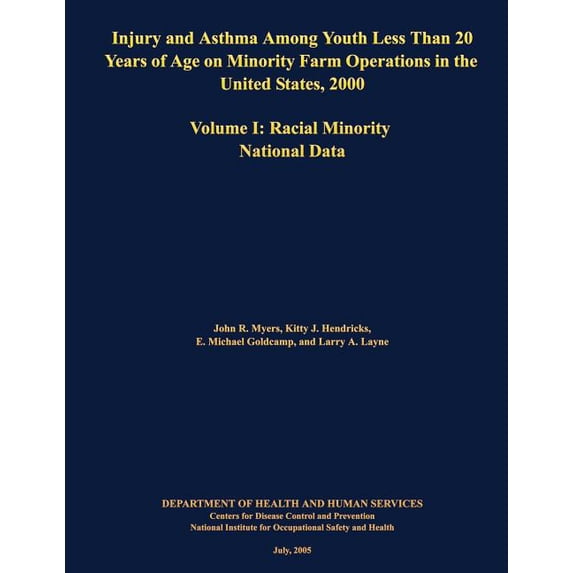 Injury and Asthma Among Youth Less Than 20 Years of Age on Minority Farm Operations in the United States, 2000

Volume I: Racial Minority National Data

John R. Myers, Kitty J. Hendricks, E. Michael Goldcamp, and Larry A. Layne

DEPARTMENT OF HEALTH AND HUMAN SERVICES
Centers for Disease Control and Prevention
National Institute for Occupational Safety and Health

July, 2005